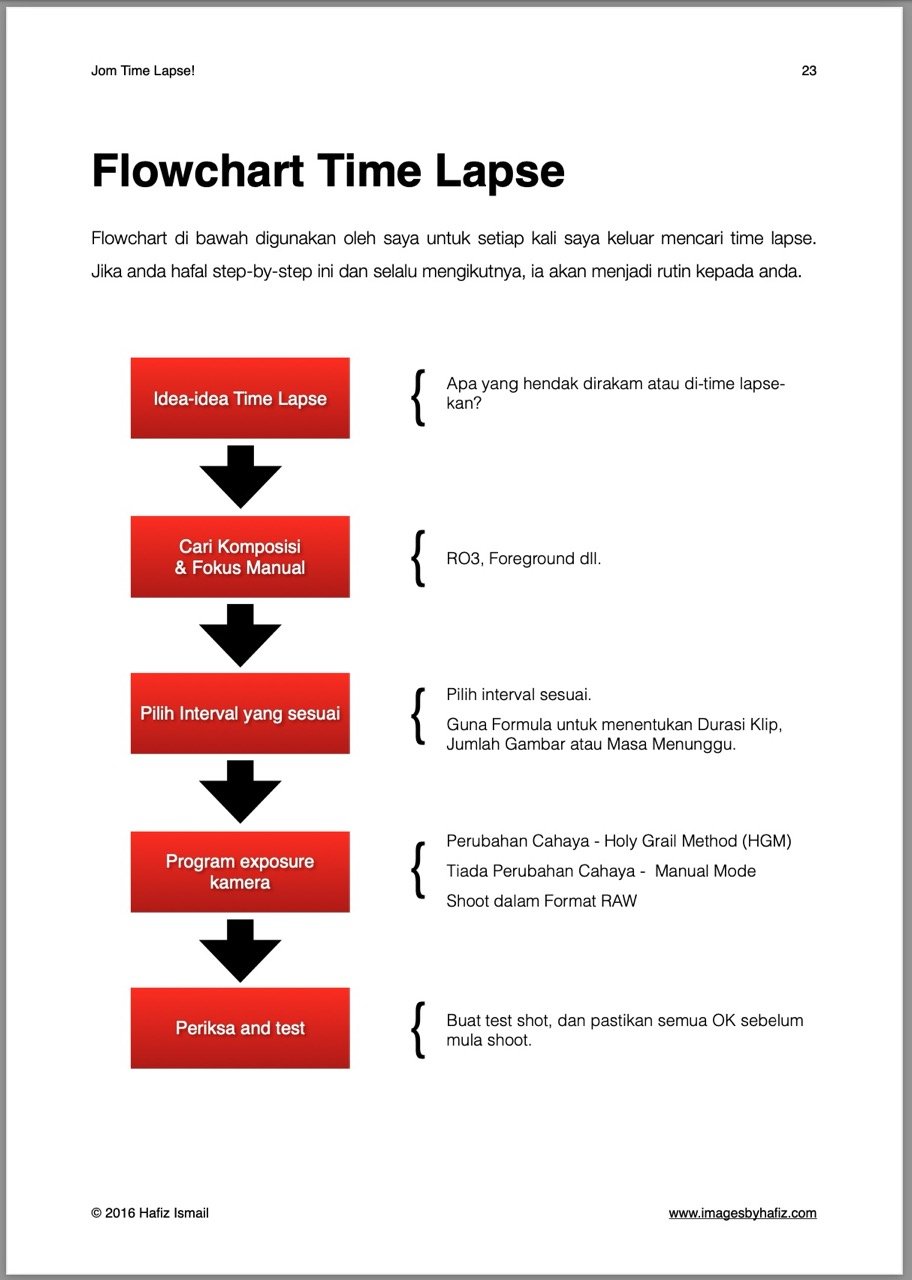 Jom Time Lapse!

23

Flowchart Time Lapse

Flowchart di bawah digunakan oleh saya untuk setiap kali saya keluar mencari time lapse. Jika anda hafal step-by-step ini dan selalu mengikutnya, ia akan menjadi rutin kepada anda.

Idea-idea Time Lapse

Apa yang hendak dirakam atau di-time lapse-kan?

Cari Komposisi
& Fokus Manual

RO3, Foreground dll.

Pilih Interval yang sesuai

Pilih interval sesuai.

Guna Formula untuk menentukan Durasi Klip, Jumlah Gambar atau Masa Menunggu.

Program exposure kamera

Perubahan Cahaya - Holy Grail Method (HGM)

Tiada Perubahan Cahaya - Manual Mode

Shoot dalam Format RAW

Periksa and test

Buat test shot, dan pastikan semua OK sebelum mula shoot.

© 2016 Hafiz Ismail

www.imagesbyhafiz.com